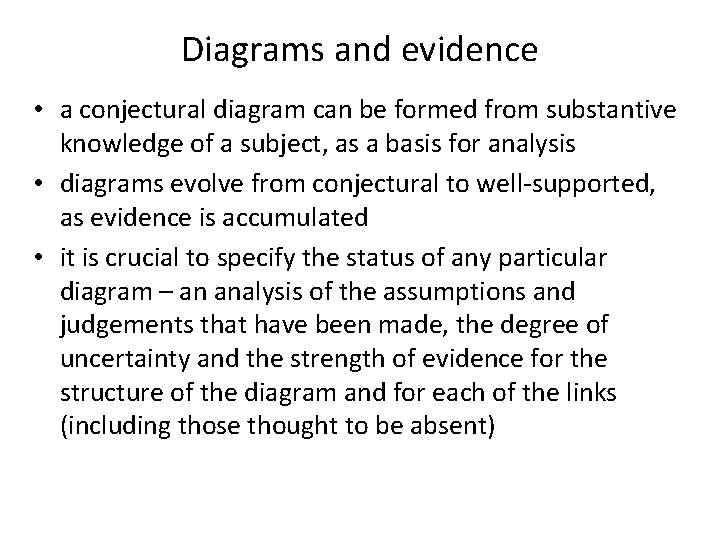 Diagrams and evidence

• a conjectural diagram can be formed from substantive knowledge of a subject, as a basis for analysis
• diagrams evolve from conjectural to well-supported, as evidence is accumulated
• it is crucial to specify the status of any particular diagram – an analysis of the assumptions and judgements that have been made, the degree of uncertainty and the strength of evidence for the structure of the diagram and for each of the links (including those thought to be absent)